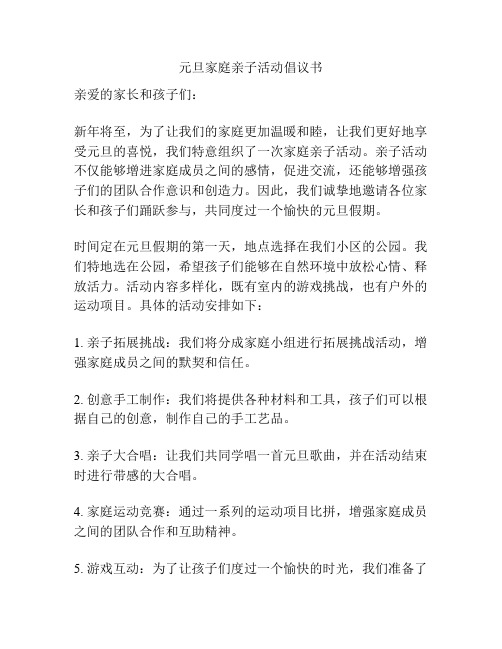 元旦家庭亲子活动倡议书

亲爱的家长和孩子们：

新年将至，为了让我们的家庭更加温暖和睦，让我们更好地享受元旦的喜悦，我们特意组织了一次家庭亲子活动。亲子活动不仅能够增进家庭成员之间的感情，促进交流，还能够增强孩子们的团队合作意识和创造力。因此，我们诚挚地邀请各位家长和孩子们踊跃参与，共同度过一个愉快的元旦假期。

时间定在元旦假期的第一天，地点选择在我们小区的公园。我们特地选在公园，希望孩子们能够在自然环境中放松心情、释放活力。活动内容多样化，既有室内的游戏挑战，也有户外的运动项目。具体的活动安排如下：

1. 亲子拓展挑战：我们将分成家庭小组进行拓展挑战活动，增强家庭成员之间的默契和信任。

2. 创意手工制作：我们将提供各种材料和工具，孩子们可以根据自己的创意，制作自己的手工艺品。

3. 亲子大合唱：让我们共同学唱一首元旦歌曲，并在活动结束时进行带感的大合唱。

4. 家庭运动竞赛：通过一系列的运动项目比拼，增强家庭成员之间的团队合作和互助精神。

5. 游戏互动：为了让孩子们度过一个愉快的时光，我们准备了